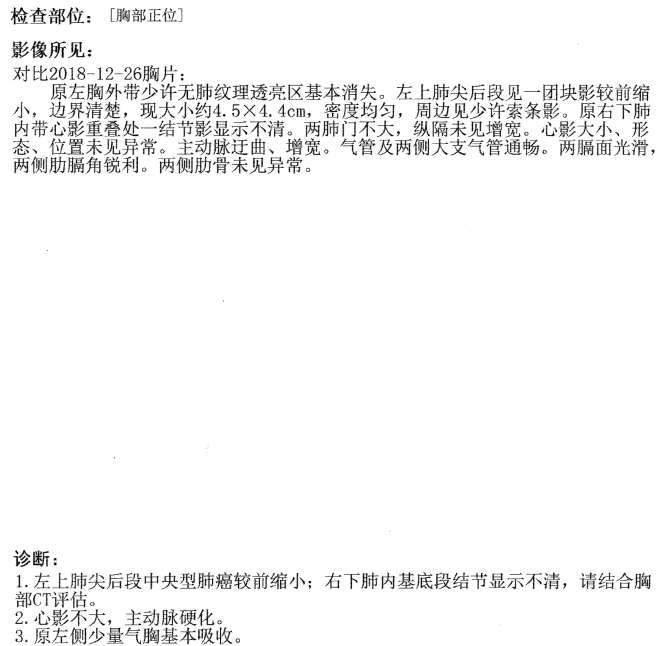 检查部位：［胸部正位］

影像所见：
对比2018-12-26胸片：

原左胸外带少许无肺纹理透亮区基本消失。左上肺尖后段见一团块影较前缩小，边界清楚，现大小约4.5×4.4cm，密度均匀，周边见少许索条影。原右下肺内带心影重叠处一结节影显示不清。两肺门不大，纵隔未见增宽。心影大小、形态、位置未见异常。主动脉迂曲、增宽。气管及两侧大支气管通畅。两膈面光滑，两侧肋膈角锐利。两侧肋骨未见异常。

诊断：
1.左上肺尖后段中央型肺癌较前缩小；右下肺内基底段结节显示不清，请结合胸部CT评估。
2.心影不大，主动脉硬化。
3.原左侧少量气胸基本吸收。